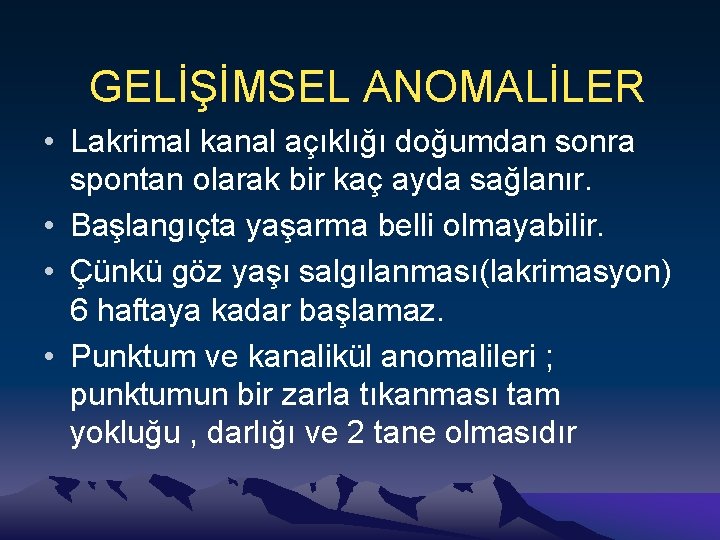 GELİŞİMSEL ANOMALİLER

• Lakrimal kanal açıklığı doğumdan sonra spontan olarak bir kaç ayda sağlanır.

• Başlangıçta yaşarma belli olmayabilir.

• Çünkü göz yaşı salgılanması(lakrimasyon) 6 haftaya kadar başlamaz.

• Punktum ve kanalikül anomalileri ; punktumun bir zarla tıkanması tam yokluğu , darlığı ve 2 tane olmasıdır